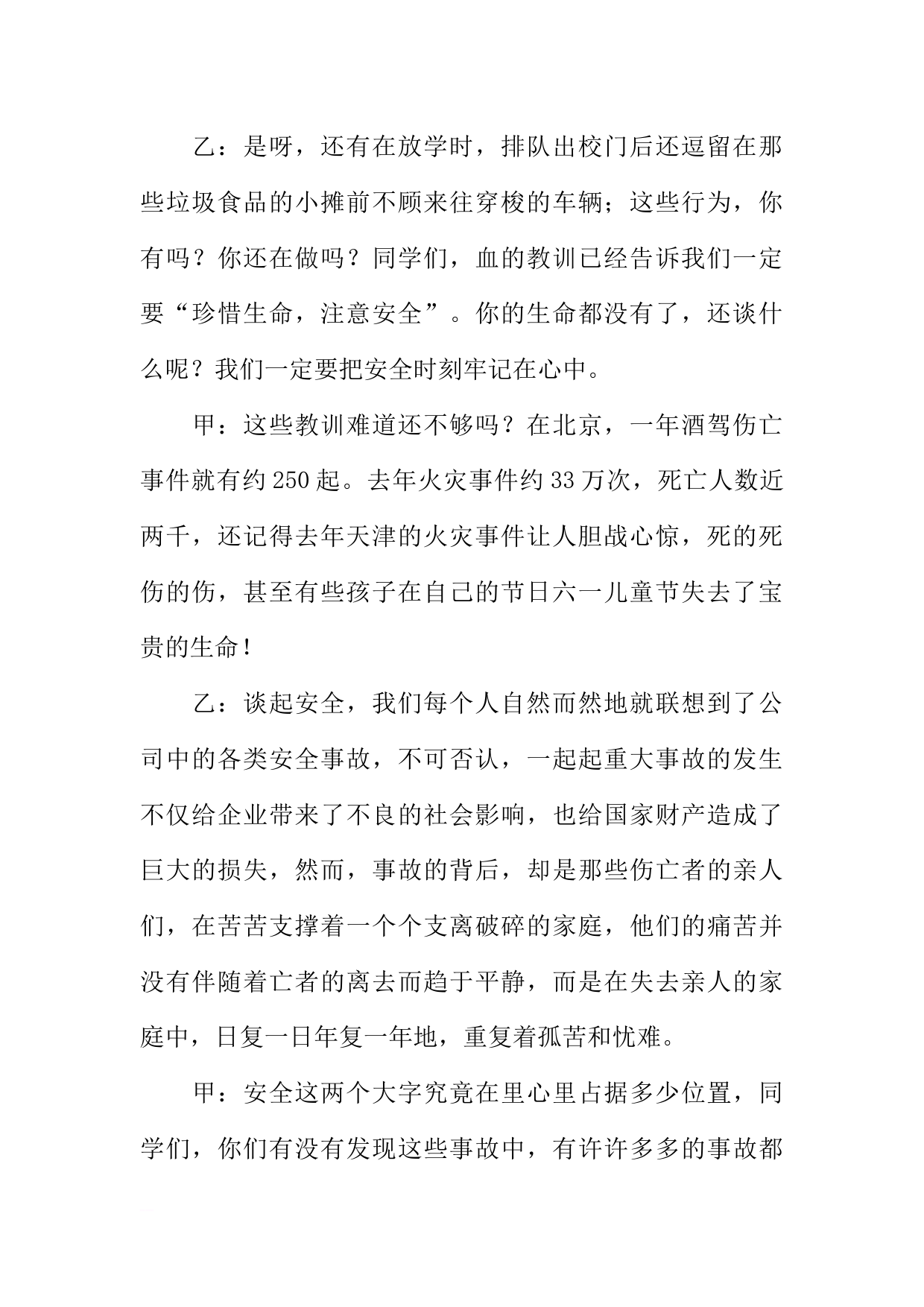 乙：是呀，还有在放学时，排队出校门后还逗留在那些垃圾食品的小摊前不顾来往穿梭的车辆；这些行为，你有吗？你还在做吗？同学们，血的教训已经告诉我们一定要“珍惜生命，注意安全”。你的生命都没有了，还谈什么呢？我们一定要把安全时刻牢记在心中。

甲：这些教训难道还不够吗？在北京，一年酒驾伤亡事件就有约250起。去年火灾事件约33万次，死亡人数近两千，还记得去年天津的火灾事件让人胆战心惊，死的死伤的伤，甚至有些孩子在自己的节日六一儿童节失去了宝贵的生命！

乙：谈起安全，我们每个人自然而然地就联想到了公司中的各类安全事故，不可否认，一起起重大事故的发生不仅给企业带来了不良的社会影响，也给国家财产造成了巨大的损失，然而，事故的背后，却是那些伤亡者的亲人们，在苦苦支撑着一个个支离破碎的家庭，他们的痛苦并没有伴随着亡者的离去而趋于平静，而是在失去亲人的家庭中，日复一日年复一年地，重复着孤苦和忧难。

甲：安全这两个大字究竟在里心里占据多少位置，同学们，你们有没有发现这些事故中，有许许多多的事故都